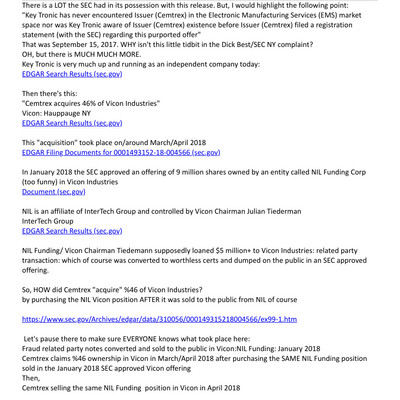 There is a LOT the SEC had in its possession with this release. But, I would highlight the following point:
"Key Tronic has never encountered Issuer (Cemtrex) in the Electronic Manufacturing Services (EMS) market space nor was Key Tronic aware of Issuer (Cemtrex) existence before Issuer (Cemtrex) filed a registration statement (with the SEC) regarding this purported offer"
That was September 15, 2017. WHY isn't this little tidbit in the Dick Best/SEC NY complaint?
OH, but there is MUCH MUCH MORE.
Key Tronic is very much up and running as an independent company today:
EDGAR Search Results (sec.gov)

Then there's this:
"Cemtrex acquires 46% of Vicon Industries"
Vicon: Hauppauge NY
EDGAR Search Results (sec.gov)

This "acquisition" took place on/around March/April 2018
EDGAR Filing Documents for 0001493152-18-004566 (sec.gov)

In January 2018 the SEC approved an offering of 9 million shares owned by an entity called NIL Funding Corp (too funny) in Vicon Industries
Document (sec.gov)

NIL is an affiliate of InterTech Group and controlled by Vicon Chairman Julian Tiederman
InterTech Group
EDGAR Search Results (sec.gov)

NIL Funding/ Vicon Chairman Tiedemann supposedly loaned $5 million+ to Vicon Industries: related party transaction: which of course was converted to worthless certs and dumped on the public in an SEC approved offering.

So, HOW did Cemtrex "acquire" %46 of Vicon Industries?
by purchasing the NIL Vicon position AFTER it was sold to the public from NIL of course

https://www.sec.gov/Archives/edgar/data/310056/000149315218004566/ex99-1.htm

Let's pause there to make sure EVERYONE knows what took place here:
Fraud related party notes converted and sold to the public in Vicon:NIL Funding: January 2018
Cemtrex claims %46 ownership in Vicon in March/April 2018 after purchasing the SAME NIL Funding position sold in the January 2018 SEC approved Vicon offering
Then,
Cemtrex selling the same NIL Funding position in Vicon in April 2018